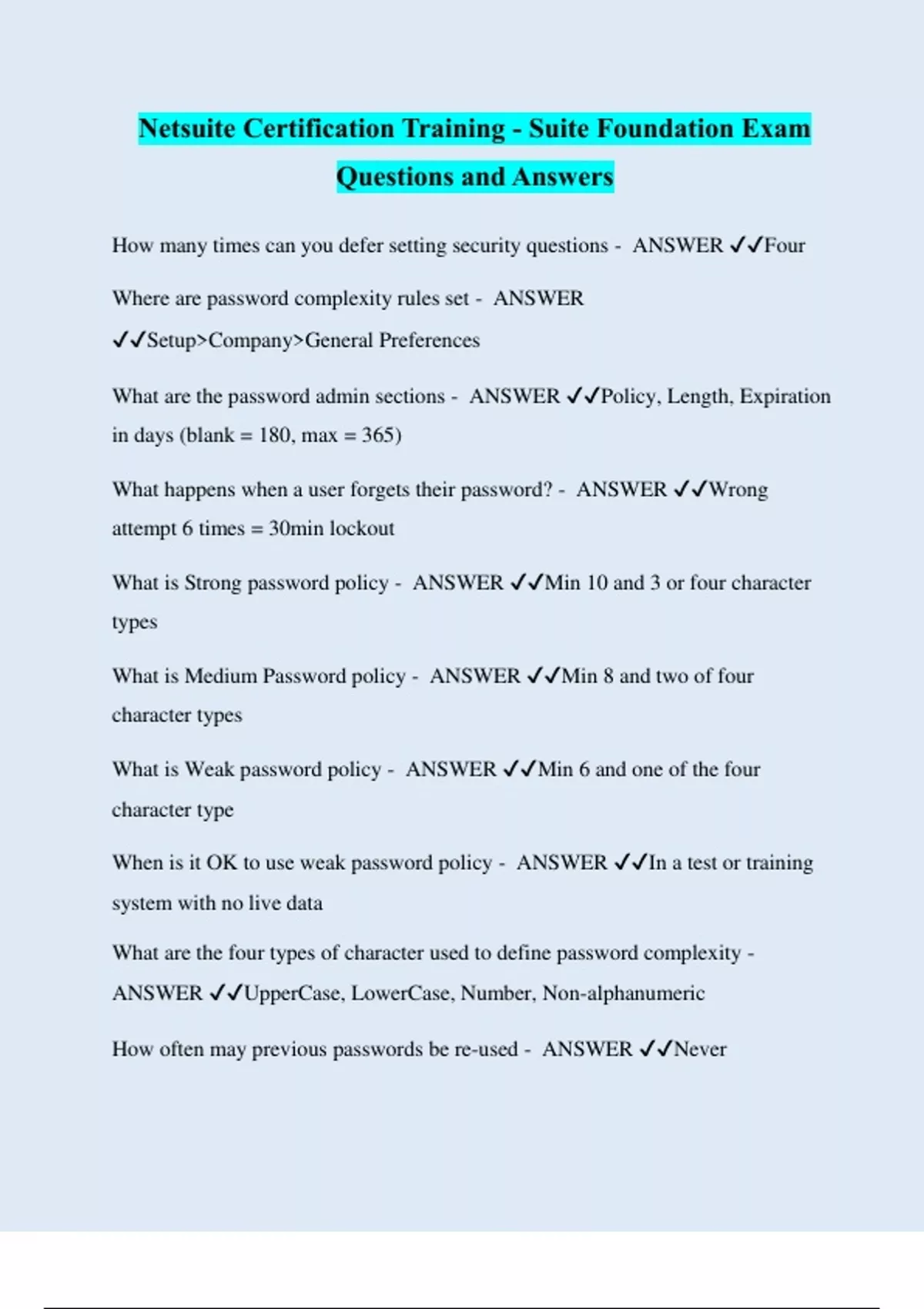 Netsuite Certification Training - Suite Foundation Exam Questions and Answers

How many times can you defer setting security questions - ANSWER ✓✓Four

Where are password complexity rules set - ANSWER ✓✓Setup>Company>General Preferences

What are the password admin sections - ANSWER ✓✓Policy, Length, Expiration in days (blank = 180, max = 365)

What happens when a user forgets their password? - ANSWER ✓✓Wrong attempt 6 times = 30min lockout

What is Strong password policy - ANSWER ✓✓Min 10 and 3 or four character types

What is Medium Password policy - ANSWER ✓✓Min 8 and two of four character types

What is Weak password policy - ANSWER ✓✓Min 6 and one of the four character type

When is it OK to use weak password policy - ANSWER ✓✓In a test or training system with no live data

What are the four types of character used to define password complexity - ANSWER ✓✓UpperCase, LowerCase, Number, Non-alphanumeric

How often may previous passwords be re-used - ANSWER ✓✓Never